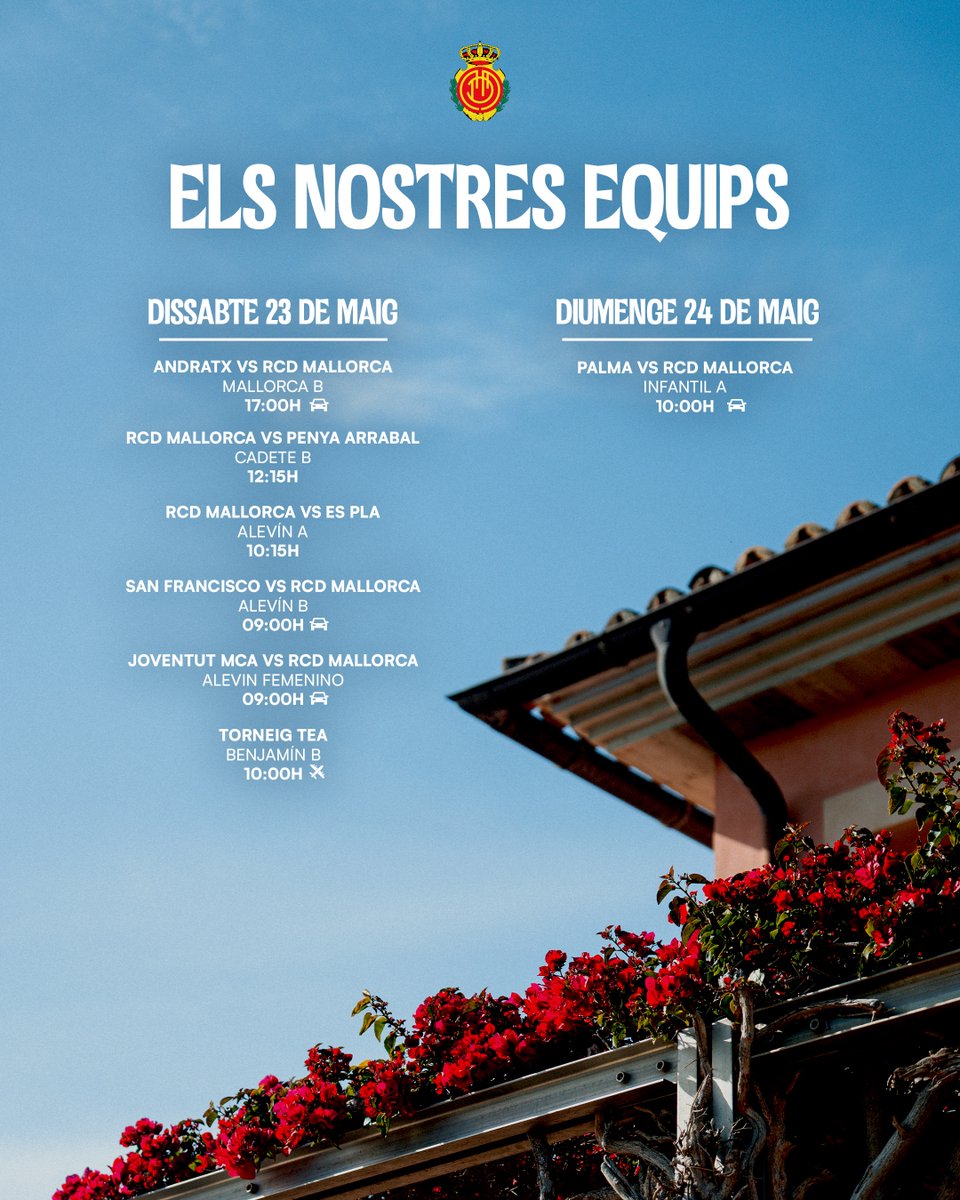 ELS NOSTRES EQUIPS

DISSABTE 23 DE MAIG

ANDRATX VS RCD MALLORCA
MALLORCA B
17:00H

RCD MALLORCA VS PENYA ARRABAL
CADETE B
12:15H

RCD MALLORCA VS ES PLA
ALEVÍN A
10:15H

SAN FRANCISCO VS RCD MALLORCA
ALEVÍN B
09:00H

JOVENTUT MCA VS RCD MALLORCA
ALEVIN FEMENINO
09:00H

TORNEIG TEA
BENJAMÍN B
10:00H

DIUMENGE 24 DE MAIG

PALMA VS RCD MALLORCA
INFANTIL A
10:00H